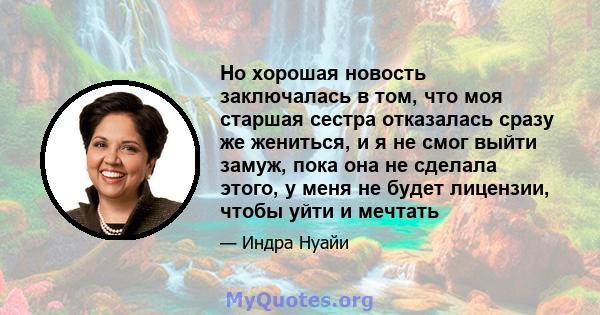 Но хорошая новость заключалась в том, что моя старшая сестра отказалась сразу же жениться, и я не смог выйти замуж, пока она не сделала этого, у меня не будет лицензии, чтобы уйти и мечтать

— Индра Нуайи

MyQuotes.org